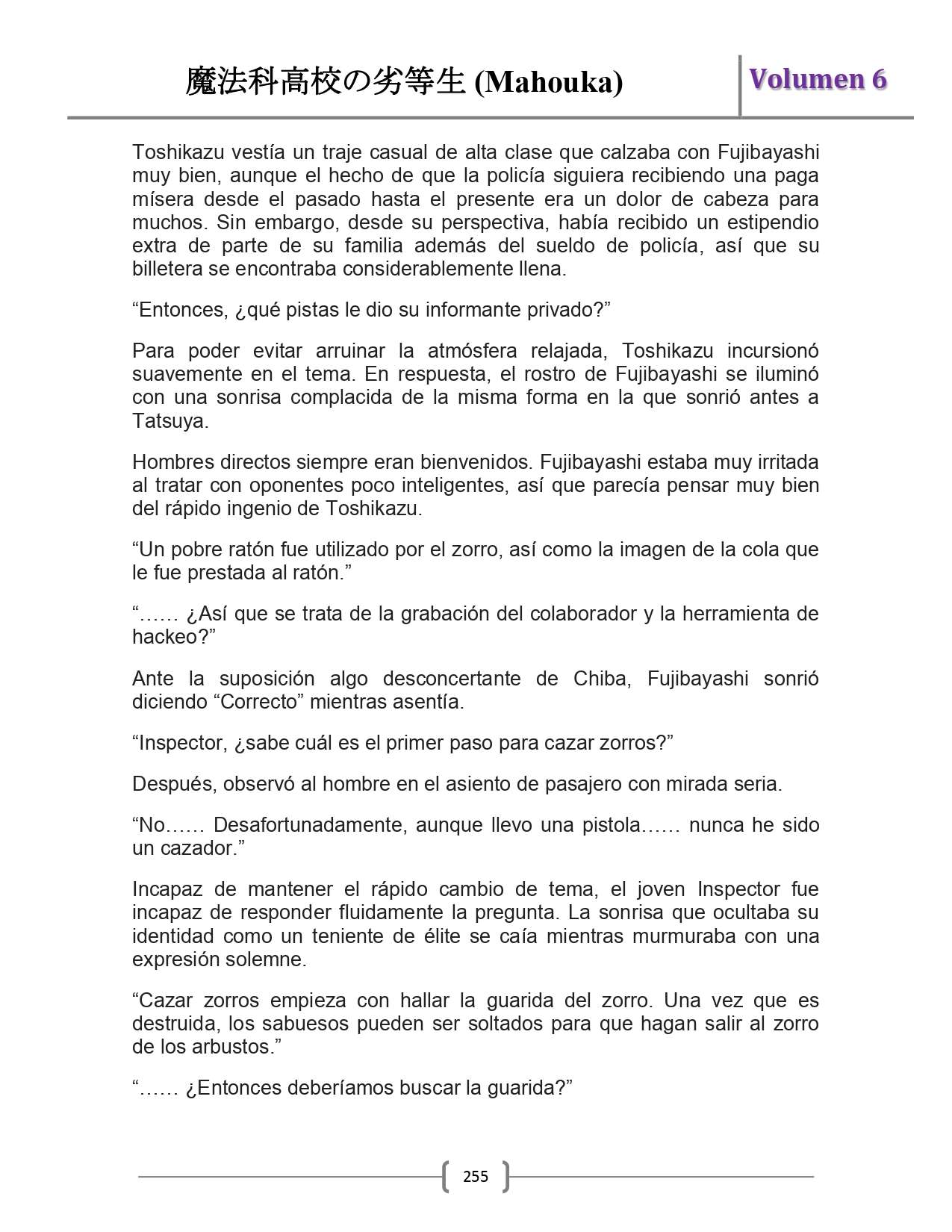 魔法科高校の劣等生 (Mahouka)

Volumen 6

Toshikazu vestía un traje casual de alta clase que calzaba con Fujibayashi muy bien, aunque el hecho de que la policía siguiera recibiendo una paga mísera desde el pasado hasta el presente era un dolor de cabeza para muchos. Sin embargo, desde su perspectiva, había recibido un estipendio extra de parte de su familia además del sueldo de policía, así que su billetera se encontraba considerablemente llena.

“Entonces, ¿qué pistas le dio su informante privado?”

Para poder evitar arruinar la atmósfera relajada, Toshikazu incursionó suavemente en el tema. En respuesta, el rostro de Fujibayashi se iluminó con una sonrisa complacida de la misma forma en la que sonrió antes a Tatsuya.

Hombres directos siempre eran bienvenidos. Fujibayashi estaba muy irritada al tratar con oponentes poco inteligentes, así que parecía pensar muy bien del rápido ingenio de Toshikazu.

“Un pobre ratón fue utilizado por el zorro, así como la imagen de la cola que le fue prestada al ratón.”

“…… ¿Así que se trata de la grabación del colaborador y la herramienta de hackeo?”

Ante la suposición algo desconcertante de Chiba, Fujibayashi sonrió diciendo “Correcto” mientras asentía.

“Inspector, ¿sabe cuál es el primer paso para cazar zorros?”

Después, observó al hombre en el asiento de pasajero con mirada seria.

“No…… Desafortunadamente, aunque llevo una pistola…… nunca he sido un cazador.”

Incapaz de mantener el rápido cambio de tema, el joven Inspector fue incapaz de responder fluidamente la pregunta. La sonrisa que ocultaba su identidad como un teniente de élite se caía mientras murmuraba con una expresión solemne.

“Cazar zorros empieza con hallar la guarida del zorro. Una vez que es destruida, los sabuesos pueden ser soltados para que hagan salir al zorro de los arbustos.”

“…… ¿Entonces deberíamos buscar la guarida?”

255